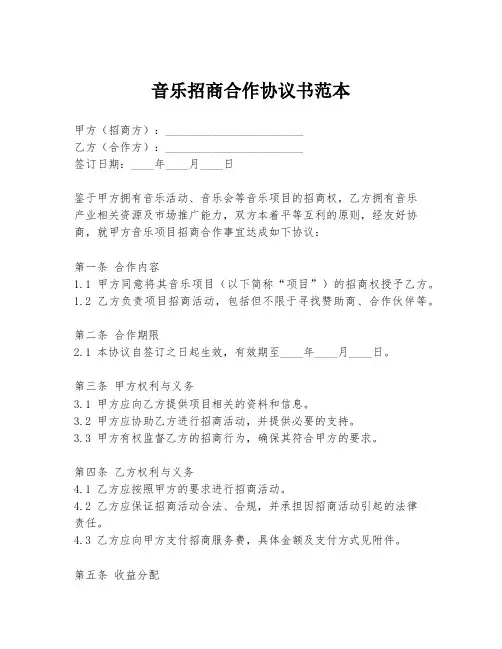 音乐招商合作协议书范本

甲方（招商方）：________________________
乙方（合作方）：________________________
签订日期：____年____月____日

鉴于甲方拥有音乐活动、音乐会等音乐项目的招商权，乙方拥有音乐产业相关资源及市场推广能力，双方本着平等互利的原则，经友好协商，就甲方音乐项目招商合作事宜达成如下协议：

第一条 合作内容
1.1 甲方同意将其音乐项目（以下简称“项目”）的招商权授予乙方。
1.2 乙方负责项目招商活动，包括但不限于寻找赞助商、合作伙伴等。

第二条 合作期限
2.1 本协议自签订之日起生效，有效期至____年____月____日。

第三条 甲方权利与义务
3.1 甲方应向乙方提供项目相关的资料和信息。
3.2 甲方应协助乙方进行招商活动，并提供必要的支持。
3.3 甲方有权监督乙方的招商行为，确保其符合甲方的要求。

第四条 乙方权利与义务
4.1 乙方应按照甲方的要求进行招商活动。
4.2 乙方应保证招商活动合法、合规，并承担因招商活动引起的法律责任。
4.3 乙方应向甲方支付招商服务费，具体金额及支付方式见附件。

第五条 收益分配